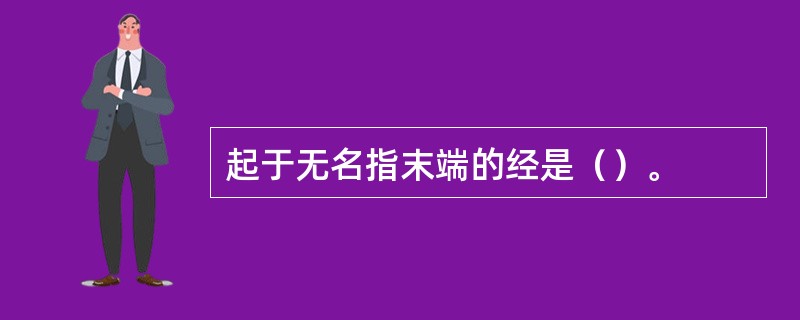 起于无名指末端的经是（）。